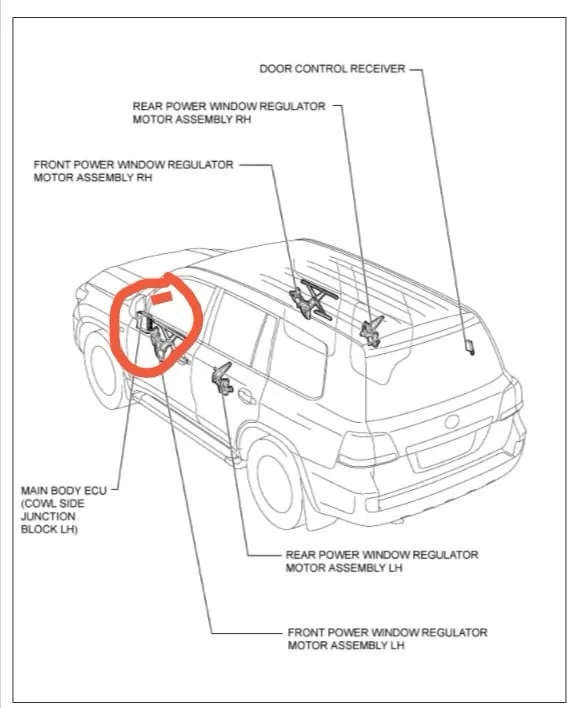 DOOR CONTROL RECEIVER

REAR POWER WINDOW REGULATOR MOTOR ASSEMBLY RH

FRONT POWER WINDOW REGULATOR MOTOR ASSEMBLY RH

MAIN BODY ECU (COWL SIDE JUNCTION BLOCK LH)

REAR POWER WINDOW REGULATOR MOTOR ASSEMBLY LH

FRONT POWER WINDOW REGULATOR MOTOR ASSEMBLY LH